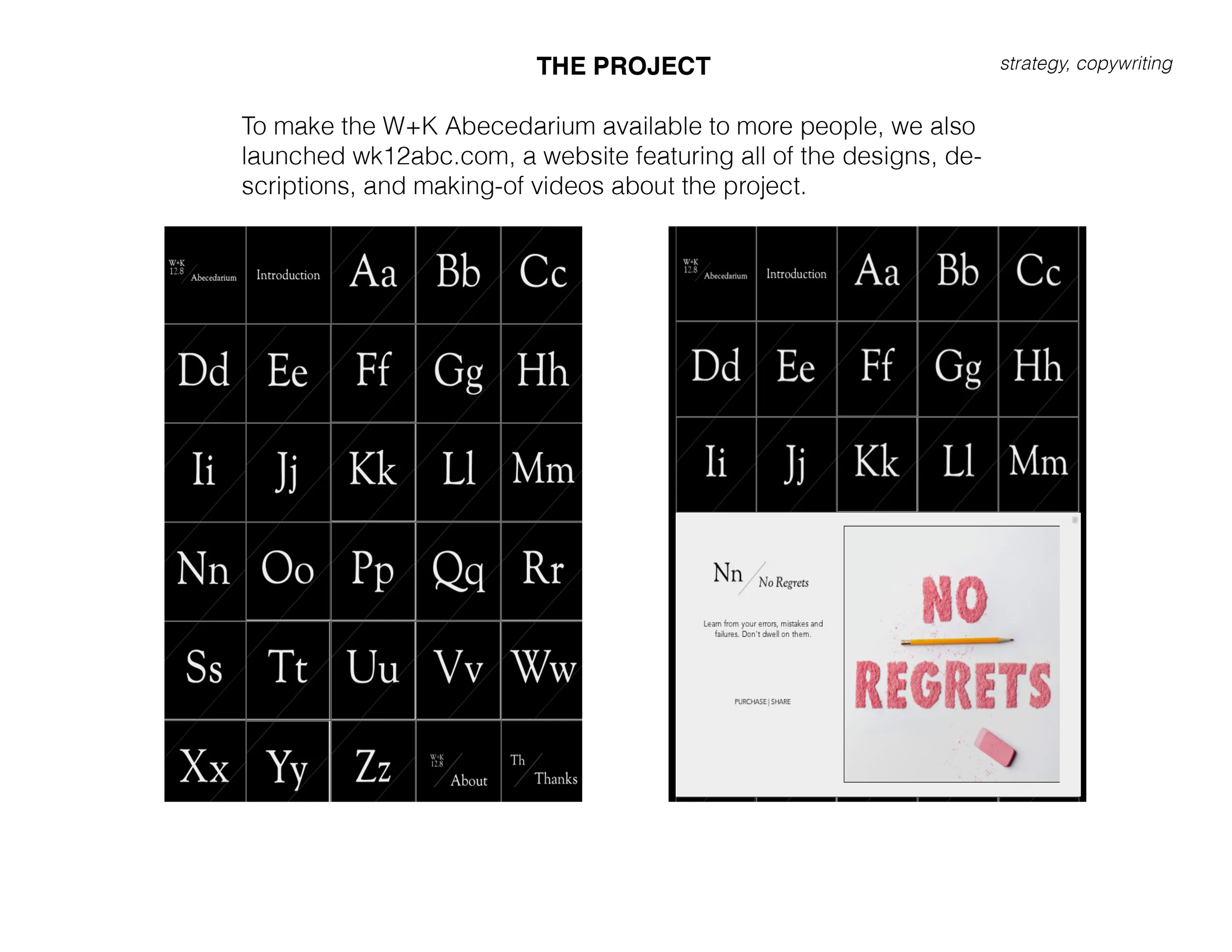 THE PROJECT

strategy, copywriting

To make the W+K Abecedarium available to more people, we also launched wk12abc.com, a website featuring all of the designs, descriptions, and making-of videos about the project.

W+K 12.8 Abecedarium
Introduction
Aa
Bb
Cc
Dd
Ee
Ff
Gg
Hh
Ii
Jj
Kk
Ll
Mm
Nn
Oo
Pp
Qq
Rr
Ss
Tt
Uu
Vv
Ww
Xx
Yy
Zz
W+K 12.8 About
Th Thanks

W+K 12.8 Abecedarium
Introduction
Aa
Bb
Cc
Dd
Ee
Ff
Gg
Hh
Ii
Jj
Kk
Ll
Mm

Nn No Regrets

Learn from your errors, mistakes and failures. Don't dwell on them.

PURCHASE | SHARE

NO REGRETS